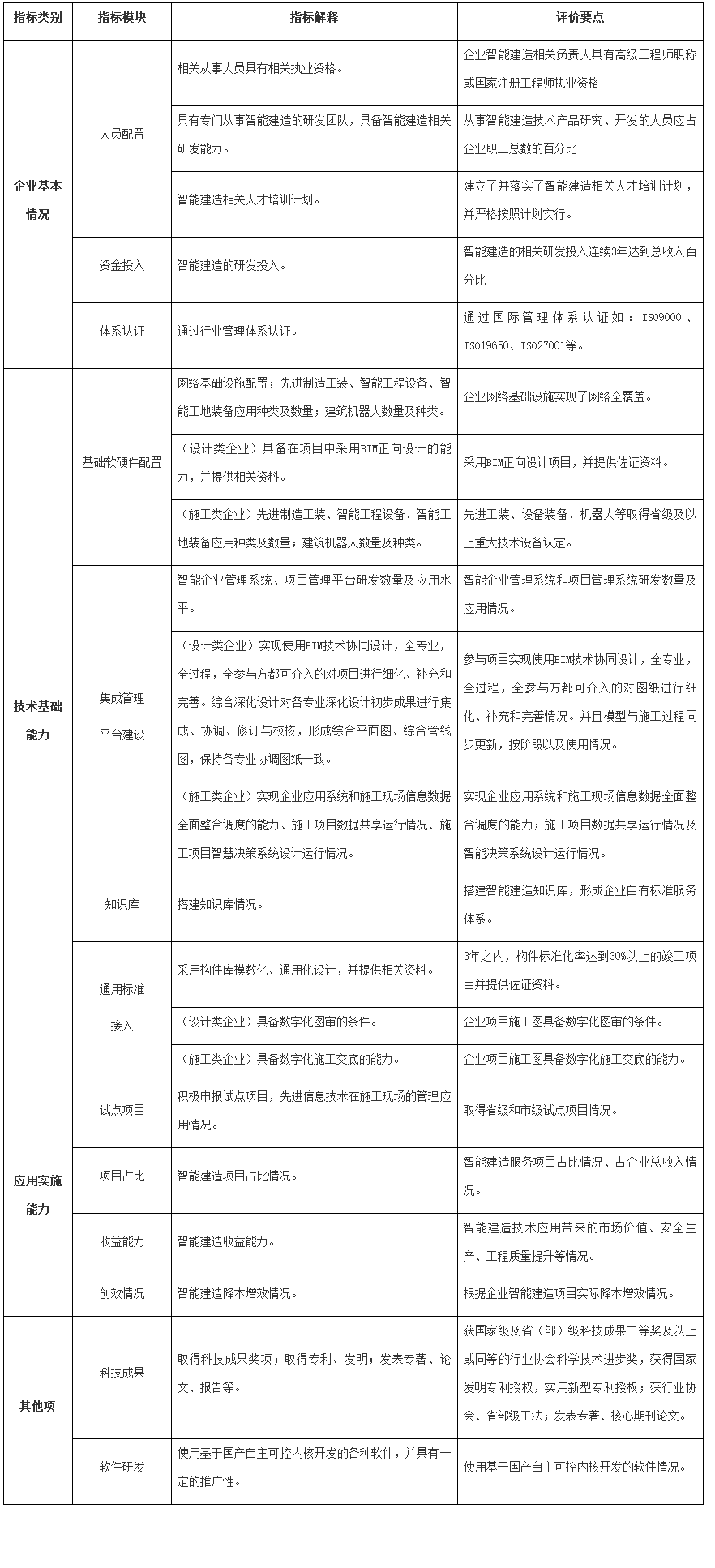 | 指标类别 | 指标模块 | 指标解释 | 评价要点 |
|---|---|---|---|
| 企业基本情况 | 人员配置 | 相关从事人员具有相关执业资格。 | 企业智能建造相关负责人具有高级工程师职称或国家注册工程师执业资格 |
| | | 具有专门从事智能建造的研发团队，具备智能建造相关研发能力。 | 从事智能建造技术产品研究、开发的人员应占企业职工总数的百分比 |
| | | 智能建造相关人才培训计划。 | 建立了并落实了智能建造相关人才培训计划，并严格按照计划实行。 |
| | 资金投入 | 智能建造的研发投入。 | 智能建造的相关研发投入连续3年达到总收入百分比 |
| | 体系认证 | 通过行业管理体系认证。 | 通过国际管理体系认证如：ISO9000、ISO19650、ISO27001等。 |
| 技术基础能力 | 基础软硬件配置 | 网络基础设施配置；先进制造工装、智能工程设备、智能工地装备应用种类及数量；建筑机器人数量及种类。 | 企业网络基础设施实现了网络全覆盖。 |
| | | （设计类企业）具备在项目中采用BIM正向设计的能力，并提供相关资料。 | 采用BIM正向设计项目，并提供佐证资料。 |
| | | （施工类企业）先进制造工装、智能工程设备、智能工地装备应用种类及数量；建筑机器人数量及种类。 | 先进工装、设备装备、机器人等取得省级及以上重大技术设备认定。 |
| | 集成管理平台建设 | 智能企业管理系统、项目管理平台研发数量及应用水平。 | 智能企业管理系统和项目管理系统研发数量及应用情况。 |
| | | （设计类企业）实现使用BIM技术协同设计，全专业，全过程，全参与方都可介入的对项目进行细化、补充和完善。综合深化设计对各专业深化设计初步成果进行集成、协调、修订与校核，形成综合平面图、综合管线图，保持各专业协调图纸一致。 | 参与项目实现使用BIM技术协同设计，全专业，全过程，全参与方都可介入的对图纸进行细化、补充和完善情况。并且模型与施工过程同步更新，按阶段以及使用情况。 |
| | | （施工类企业）实现企业应用系统和施工现场信息数据全面整合调度的能力、施工项目数据共享运行情况、施工项目智慧决策系统设计运行情况。 | 实现企业应用系统和施工现场信息数据全面整合调度的能力；施工项目数据共享运行情况及智能决策系统设计运行情况。 |
| | 知识库 | 搭建知识库情况。 | 搭建智能建造知识库，形成企业自有标准服务体系。 |
| | 通用标准接入 | 采用构件库模数化、通用化设计，并提供相关资料。 | 3年之内，构件标准化率达到30%以上的竣工项目并提供佐证资料。 |
| | | （设计类企业）具备数字化图审的条件。 | 企业项目施工图具备数字化图审的条件。 |
| | | （施工类企业）具备数字化施工交底的能力。 | 企业项目施工图具备数字化施工交底的能力。 |
| 应用实施能力 | 试点项目 | 积极申报试点项目，先进信息技术在施工现场的管理应用情况。 | 取得省级和市级试点项目情况。 |
| | 项目占比 | 智能建造项目占比情况。 | 智能建造服务项目占比情况、占企业总收入情况。 |
| | 收益能力 | 智能建造收益能力。 | 智能建造技术应用带来的市场价值、安全生产、工程质量提升等情况。 |
| | 创效情况 | 智能建造降本增效情况。 | 根据企业智能建造项目实际降本增效情况。 |
| 其他项 | 科技成果 | 取得科技成果奖项；取得专利、发明；发表专著、论文、报告等。 | 获国家级及省（部）级科技成果二等奖及以上或同等的行业协会科学技术进步奖，获得国家发明专利授权，实用新型专利授权；获行业协会、省部级工法；发表专著、核心期刊论文。 |
| | 软件研发 | 使用基于国产自主可控内核开发的各种软件，并具有一定的推广性。 | 使用基于国产自主可控内核开发的软件情况。 |